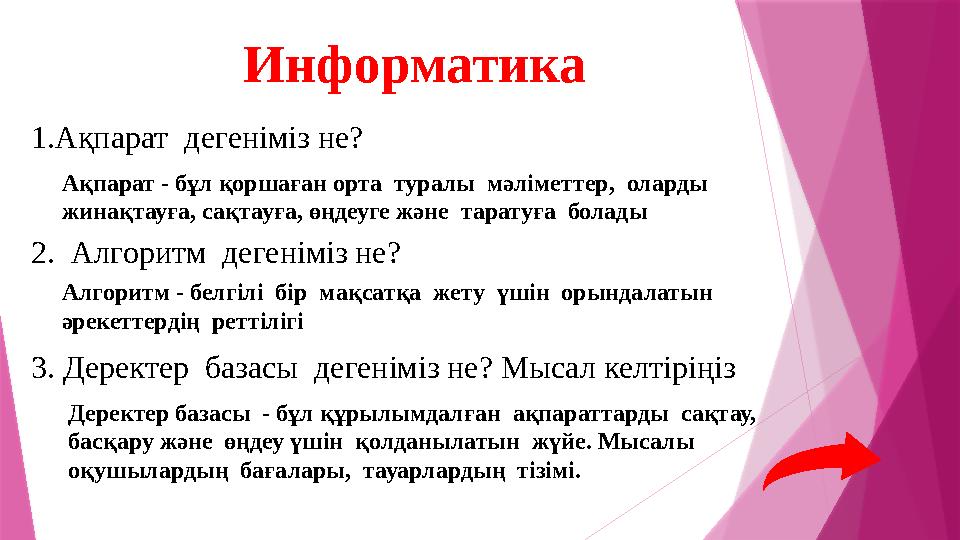 Информатика

1.Ақпарат дегеніміз не?

Ақпарат - бұл қоршаған орта туралы мәліметтер, оларды жинақтауға, сақтауға, өңдеуге және таратуға болады

2. Алгоритм дегеніміз не?

Алгоритм - белгілі бір мақсатқа жету үшін орындалатын әрекеттердің реттілігі

3. Деректер базасы дегеніміз не? Мысал келтіріңіз

Деректер базасы - бұл құрылымдалған ақпараттарды сақтау, басқару және өңдеу үшін қолданылатын жүйе. Мысалы оқушылардың бағалары, тауарлардың тізімі.